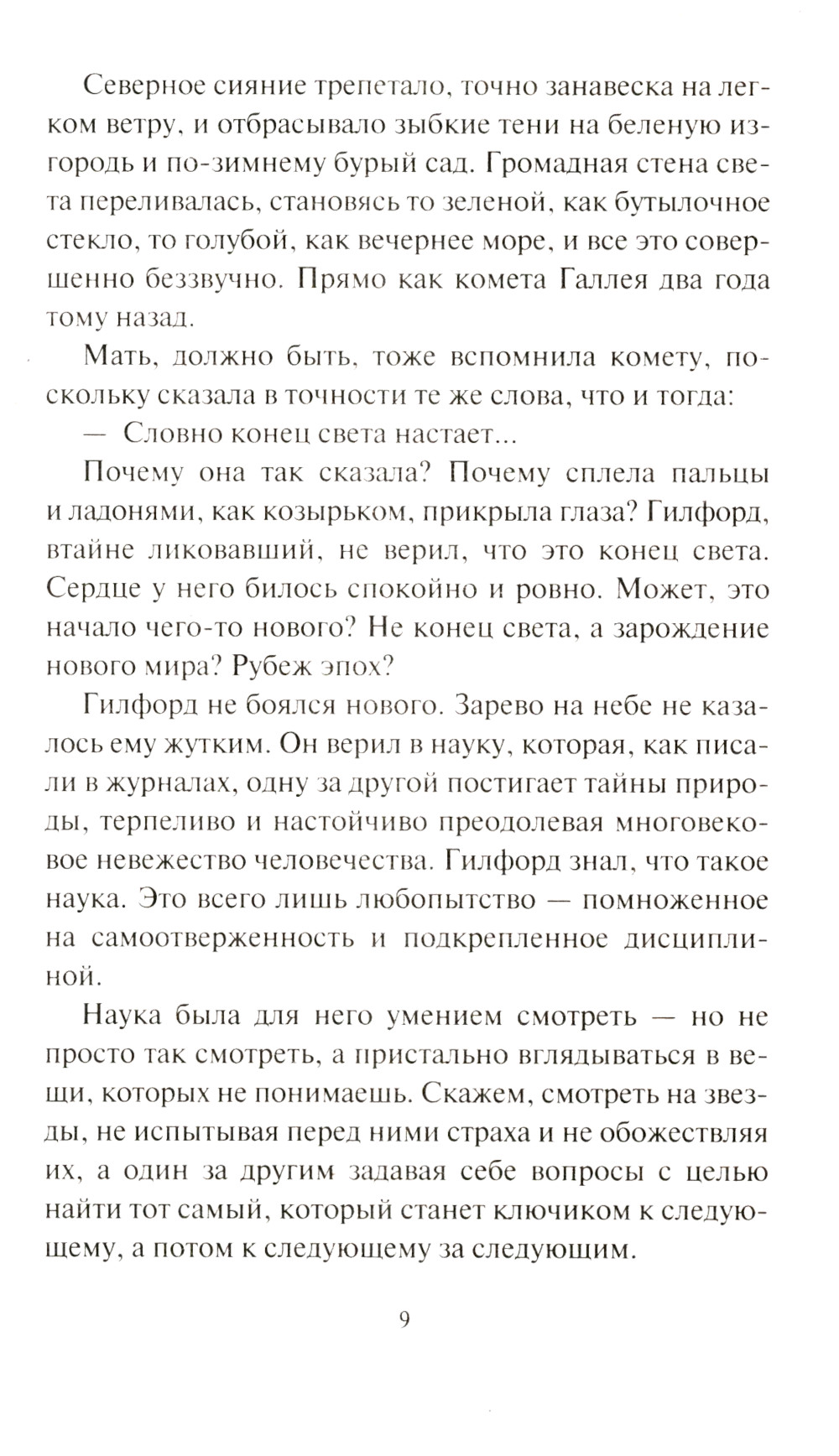 Северное сияние трепетало, точно занавеска на легком ветру, и отбрасывало зыбкие тени на беленую изгородь и по-зимнему бурый сад. Громадная стена света переливалась, становясь то зеленой, как бутылочное стекло, то голубой, как вечернее море, и все это совершенно беззвучно. Прямо как комета Галлея два года тому назад.

Мать, должно быть, тоже вспомнила комету, поскольку сказала в точности те же слова, что и тогда:

— Словно конец света настает...

Почему она так сказала? Почему сплела пальцы и ладонями, как козырьком, прикрыла глаза? Гилфорд, втайне ликовавший, не верил, что это конец света. Сердце у него билось спокойно и ровно. Может, это начало чего-то нового? Не конец света, а зарождение нового мира? Рубеж эпох?

Гилфорд не боялся нового. Зарево на небе не казалось ему жутким. Он верил в науку, которая, как писали в журналах, одну за другой постигает тайны природы, терпеливо и настойчиво преодолевая многовековое невежество человечества. Гилфорд знал, что такое наука. Это всего лишь любопытство — помноженное на самоотверженность и подкрепленное дисциплиной.

Наука была для него умением смотреть — но не просто так смотреть, а пристально вглядываться в вещи, которых не понимаешь. Скажем, смотреть на звезды, не испытывая перед ними страха и не обожествляя их, а один за другим задавая себе вопросы с целью найти тот самый, который станет ключиком к следующему, а потом к следующему за следующим.

9